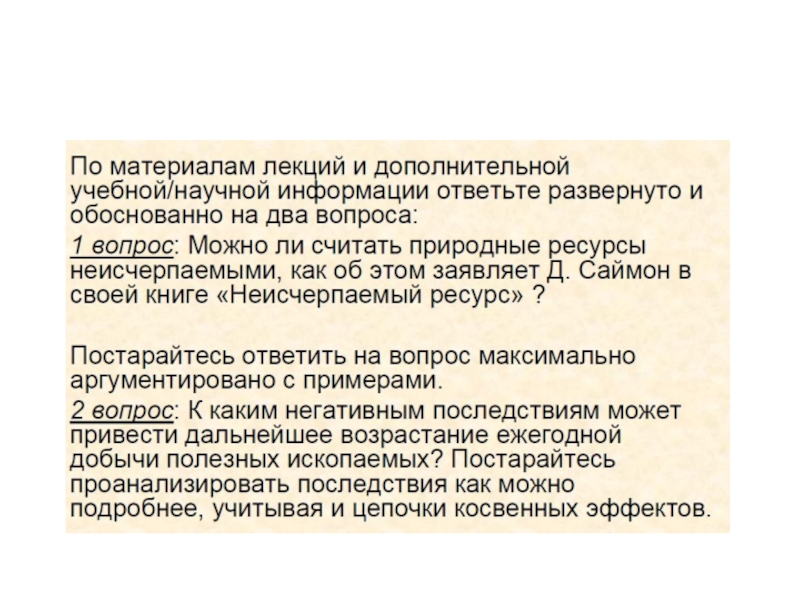 По материалам лекций и дополнительной учебной/научной информации ответьте развернуто и обоснованно на два вопроса:

1 вопрос: Можно ли считать природные ресурсы неисчерпаемыми, как об этом заявляет Д. Саймон в своей книге «Неисчерпаемый ресурс» ?

Постарайтесь ответить на вопрос максимально аргументировано с примерами.

2 вопрос: К каким негативным последствиям может привести дальнейшее возрастание ежегодной добычи полезных ископаемых? Постарайтесь проанализировать последствия как можно подробнее, учитывая и цепочки косвенных эффектов.